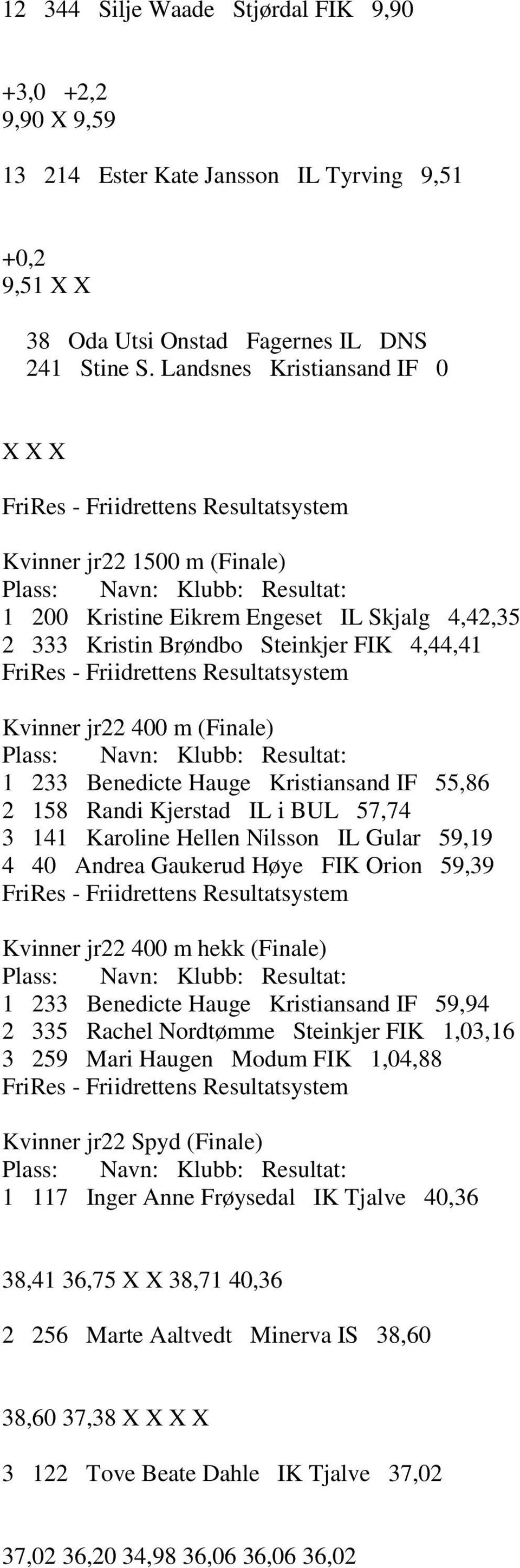 12 344 Silje Waade Stjørdal FIK 9,90

+3,0 +2,2
9,90 X 9,59

13 214 Ester Kate Jansson IL Tyrving 9,51

+0,2
9,51 X X

38 Oda Utsi Onstad Fagernes IL DNS
241 Stine S. Landsnes Kristiansand IF 0

X X X

FriRes - Friidrettens Resultatsystem

Kvinner jr22 1500 m (Finale)
Plass: Navn: Klubb: Resultat:
1 200 Kristine Eikrem Engeset IL Skjalg 4,42,35
2 333 Kristin Brøndbo Steinkjer FIK 4,44,41
FriRes - Friidrettens Resultatsystem

Kvinner jr22 400 m (Finale)
Plass: Navn: Klubb: Resultat:
1 233 Benedicte Hauge Kristiansand IF 55,86
2 158 Randi Kjerstad IL i BUL 57,74
3 141 Karoline Hellen Nilsson IL Gular 59,19
4 40 Andrea Gaukerud Høye FIK Orion 59,39
FriRes - Friidrettens Resultatsystem

Kvinner jr22 400 m hekk (Finale)
Plass: Navn: Klubb: Resultat:
1 233 Benedicte Hauge Kristiansand IF 59,94
2 335 Rachel Nordtømme Steinkjer FIK 1,03,16
3 259 Mari Haugen Modum FIK 1,04,88
FriRes - Friidrettens Resultatsystem

Kvinner jr22 Spyd (Finale)
Plass: Navn: Klubb: Resultat:
1 117 Inger Anne Frøysedal IK Tjalve 40,36

38,41 36,75 X X 38,71 40,36

2 256 Marte Aaltvedt Minerva IS 38,60

38,60 37,38 X X X X

3 122 Tove Beate Dahle IK Tjalve 37,02

37,02 36,20 34,98 36,06 36,06 36,02